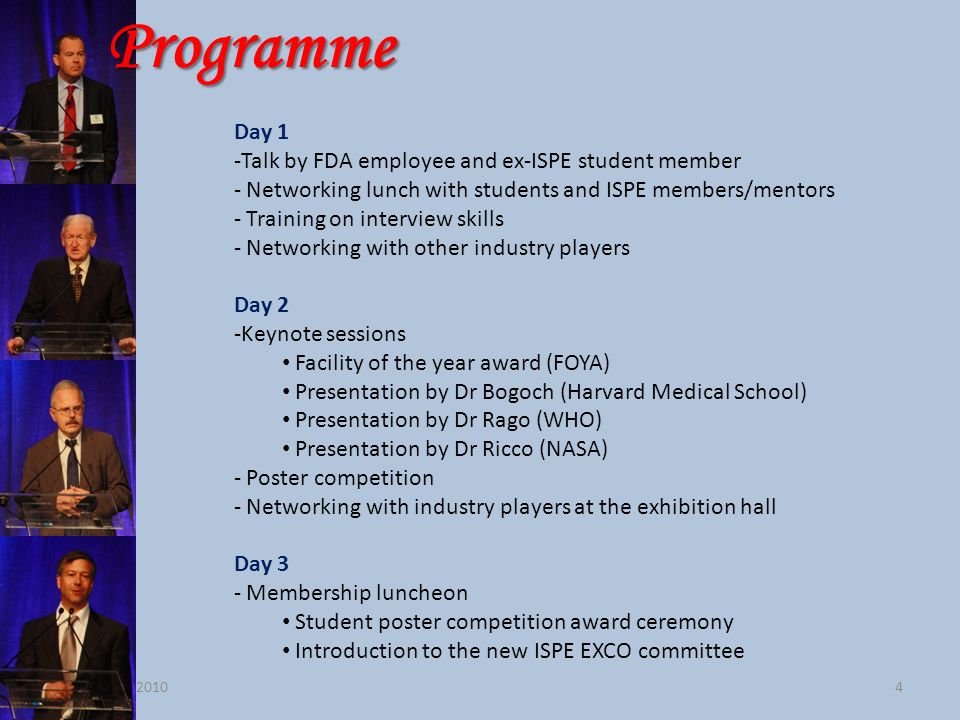 Programme

Day 1
-Talk by FDA employee and ex-ISPE student member
- Networking lunch with students and ISPE members/mentors
- Training on interview skills
- Networking with other industry players

Day 2
-Keynote sessions
• Facility of the year award (FOYA)
• Presentation by Dr Bogoch (Harvard Medical School)
• Presentation by Dr Rago (WHO)
• Presentation by Dr Ricco (NASA)
- Poster competition
- Networking with industry players at the exhibition hall

Day 3
- Membership luncheon
• Student poster competition award ceremony
• Introduction to the new ISPE EXCO committee

2010

4